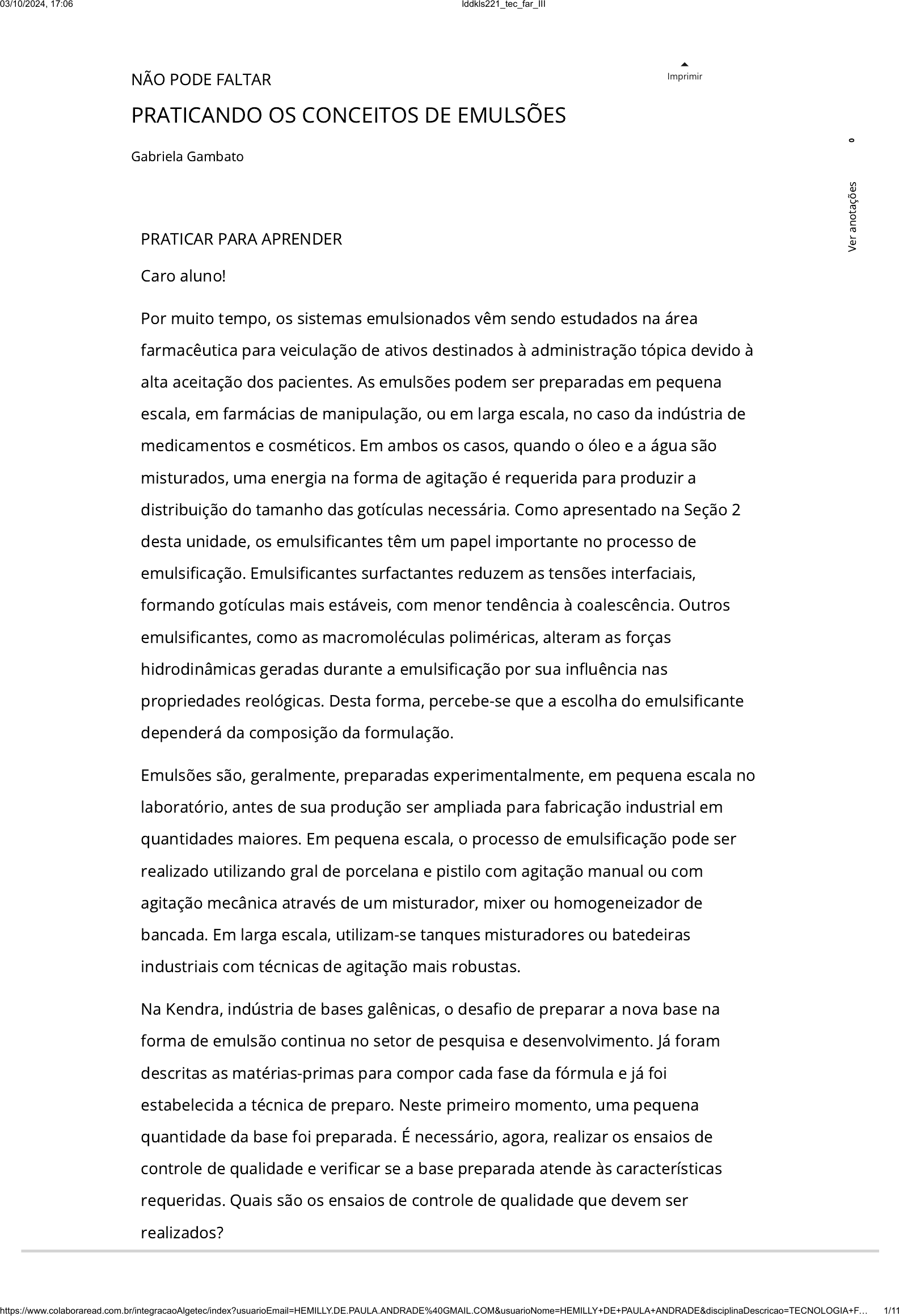 03/10/2024, 17:06 lddkls221_tec_far_III

NÃO PODE FALTAR

Imprimir

PRATICANDO OS CONCEITOS DE EMULSÕES

Gabriela Gambato

0

Ver anotações

PRATICAR PARA APRENDER

Caro aluno!

Por muito tempo, os sistemas emulsionados vêm sendo estudados na área farmacêutica para veiculação de ativos destinados à administração tópica devido à alta aceitação dos pacientes. As emulsões podem ser preparadas em pequena escala, em farmácias de manipulação, ou em larga escala, no caso da indústria de medicamentos e cosméticos. Em ambos os casos, quando o óleo e a água são misturados, uma energia na forma de agitação é requerida para produzir a distribuição do tamanho das gotículas necessária. Como apresentado na Seção 2 desta unidade, os emulsificantes têm um papel importante no processo de emulsificação. Emulsificantes surfactantes reduzem as tensões interfaciais, formando gotículas mais estáveis, com menor tendência à coalescência. Outros emulsificantes, como as macromoléculas poliméricas, alteram as forças hidrodinâmicas geradas durante a emulsificação por sua influência nas propriedades reológicas. Desta forma, percebe-se que a escolha do emulsificante dependerá da composição da formulação.

Emulsões são, geralmente, preparadas experimentalmente, em pequena escala no laboratório, antes de sua produção ser ampliada para fabricação industrial em quantidades maiores. Em pequena escala, o processo de emulsificação pode ser realizado utilizando gral de porcelana e pistilo com agitação manual ou com agitação mecânica através de um misturador, mixer ou homogeneizador de bancada. Em larga escala, utilizam-se tanques misturadores ou batedeiras industriais com técnicas de agitação mais robustas.

Na Kendra, indústria de bases galênicas, o desafio de preparar a nova base na forma de emulsão continua no setor de pesquisa e desenvolvimento. Já foram descritas as matérias-primas para compor cada fase da fórmula e já foi estabelecida a técnica de preparo. Neste primeiro momento, uma pequena quantidade da base foi preparada. É necessário, agora, realizar os ensaios de controle de qualidade e verificar se a base preparada atende às características requeridas. Quais são os ensaios de controle de qualidade que devem ser realizados?

https://www.colaboraread.com.br/integracaoAlgetec/index?usuarioEmail=HEMILLY.DE.PAULA.ANDRADE%40GMAIL.COM&usuarioNome=HEMILLY+DE+PAULA+ANDRADE&disciplinaDescricao=TECNOLOGIA+F… 1/11